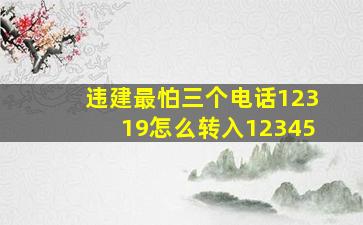 违建最怕三个电话12319怎么转入12345